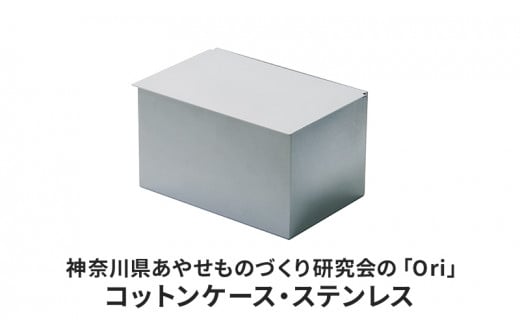 神奈川県あやせものづくり研究会の「Ori」
コットンケース・ステンレス